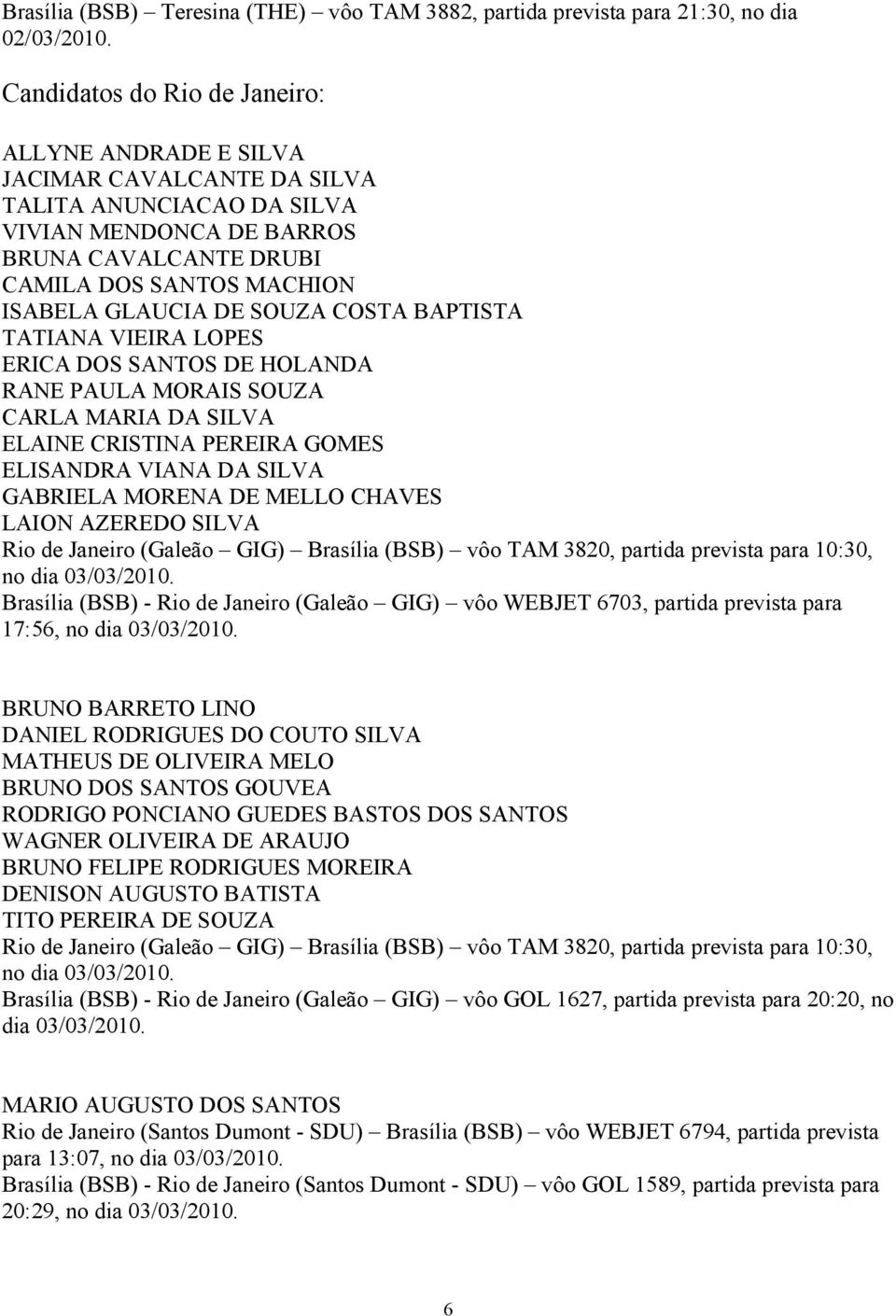 Brasília (BSB) – Teresina (THE) – vôo TAM 3882, partida prevista para 21:30, no dia 02/03/2010.

Candidatos do Rio de Janeiro:

ALLYNE ANDRADE E SILVA
JACIMAR CAVALCANTE DA SILVA
TALITA ANUNCIACAO DA SILVA
VIVIAN MENDONCA DE BARROS
BRUNA CAVALCANTE DRUBI
CAMILA DOS SANTOS MACHION
ISABELA GLAUCIA DE SOUZA COSTA BAPTISTA
TATIANA VIEIRA LOPES
ERICA DOS SANTOS DE HOLANDA
RANE PAULA MORAIS SOUZA
CARLA MARIA DA SILVA
ELAINE CRISTINA PEREIRA GOMES
ELISANDRA VIANA DA SILVA
GABRIELA MORENA DE MELLO CHAVES
LAION AZEREDO SILVA
Rio de Janeiro (Galeão – GIG) – Brasília (BSB) – vôo TAM 3820, partida prevista para 10:30, no dia 03/03/2010.
Brasília (BSB) - Rio de Janeiro (Galeão – GIG) – vôo WEBJET 6703, partida prevista para 17:56, no dia 03/03/2010.

BRUNO BARRETO LINO
DANIEL RODRIGUES DO COUTO SILVA
MATHEUS DE OLIVEIRA MELO
BRUNO DOS SANTOS GOUVEA
RODRIGO PONCIANO GUEDES BASTOS DOS SANTOS
WAGNER OLIVEIRA DE ARAUJO
BRUNO FELIPE RODRIGUES MOREIRA
DENISON AUGUSTO BATISTA
TITO PEREIRA DE SOUZA
Rio de Janeiro (Galeão – GIG) – Brasília (BSB) – vôo TAM 3820, partida prevista para 10:30, no dia 03/03/2010.
Brasília (BSB) - Rio de Janeiro (Galeão – GIG) – vôo GOL 1627, partida prevista para 20:20, no dia 03/03/2010.

MARIO AUGUSTO DOS SANTOS
Rio de Janeiro (Santos Dumont - SDU) – Brasília (BSB) – vôo WEBJET 6794, partida prevista para 13:07, no dia 03/03/2010.
Brasília (BSB) - Rio de Janeiro (Santos Dumont - SDU) – vôo GOL 1589, partida prevista para 20:29, no dia 03/03/2010.

6